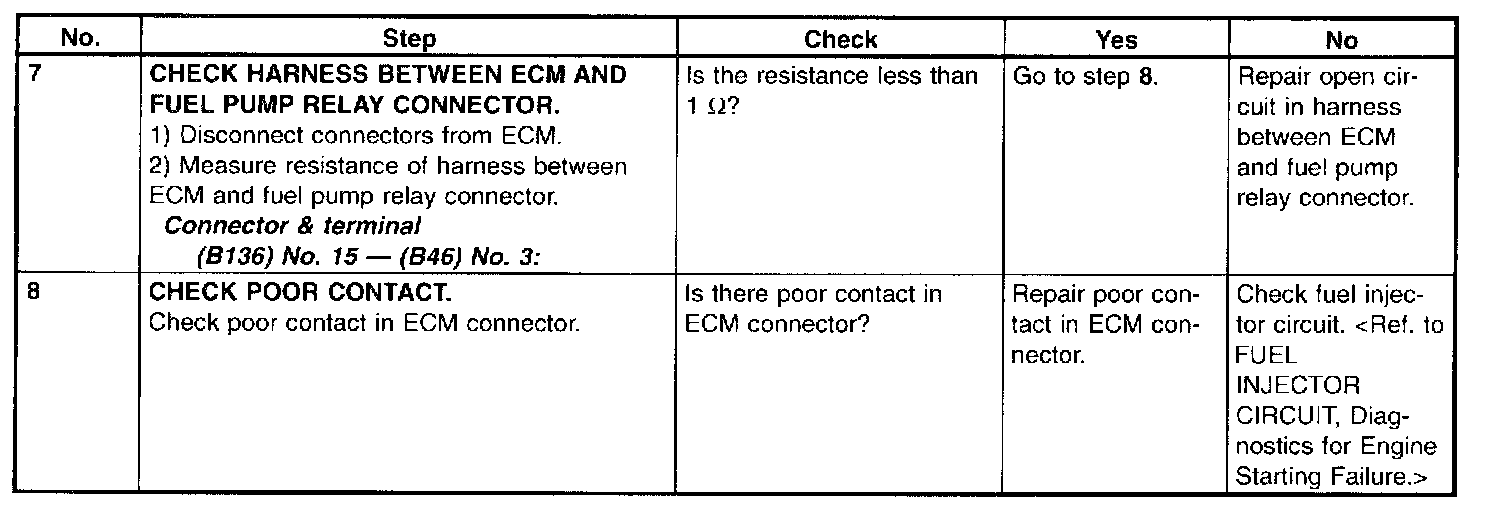 | No. | Step | Check | Yes | No |
|---|---|---|---|---|
| 7 | CHECK HARNESS BETWEEN ECM AND FUEL PUMP RELAY CONNECTOR. 1) Disconnect connectors from ECM. 2) Measure resistance of harness between ECM and fuel pump relay connector. Connector & terminal (B136) No. 15 — (B46) No. 3: | Is the resistance less than 1 Ω? | Go to step 8. | Repair open circuit in harness between ECM and fuel pump relay connector. |
| 8 | CHECK POOR CONTACT. Check poor contact in ECM connector. | Is there poor contact in ECM connector? | Repair poor contact in ECM connector. | Check fuel injector circuit. <Ref. to FUEL INJECTOR CIRCUIT, Diagnostics for Engine Starting Failure.> |